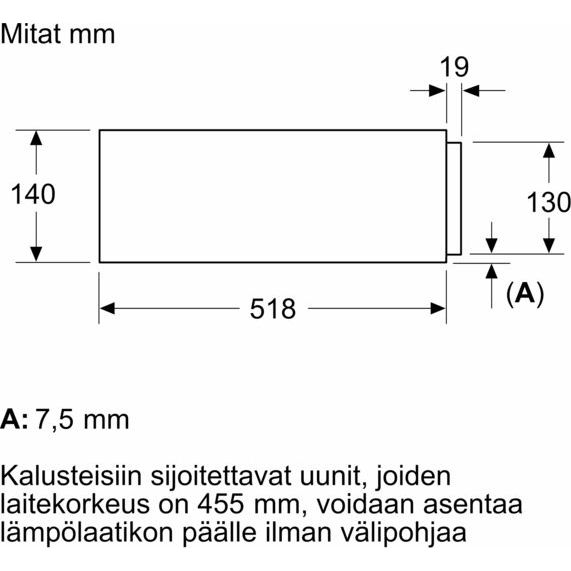 Mitat mm

19

140

130

518

(A)

A: 7,5 mm

Kalusteisiin sijoitettavat uunit, joiden laitekorkeus on 455 mm, voidaan asentaa lämpölaatikon päälle ilman välipohjaa